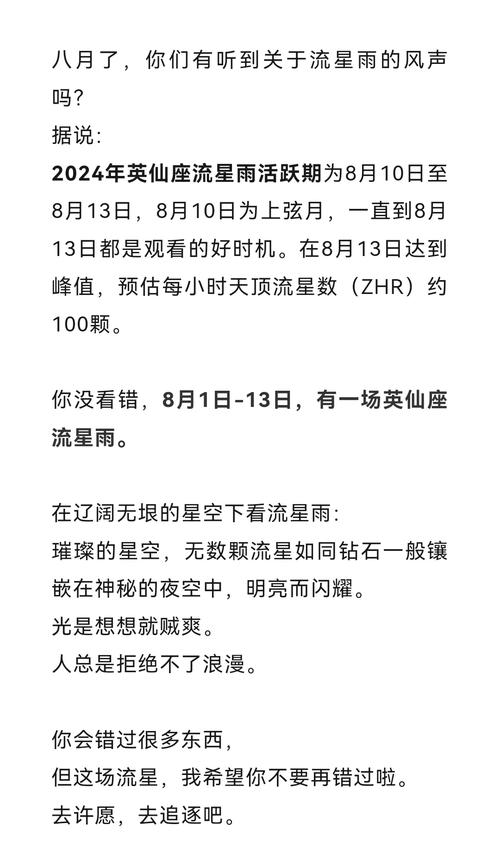 八月了，你们有听到关于流星雨的风声吗？
据说：
2024年英仙座流星雨活跃期为8月10日至8月13日，8月10日为上弦月，一直到8月13日都是观看的好时机。在8月13日达到峰值，预估每小时天顶流星数（ZHR）约100颗。

你没看错，8月1日-13日，有一场英仙座流星雨。

在辽阔无垠的星空下看流星雨：
璀璨的星空，无数颗流星如同钻石一般镶嵌在神秘的夜空中，明亮而闪耀。
光是想想就贼爽。
人总是拒绝不了浪漫。

你会错过很多东西，
但这场流星，我希望你不要再错过啦。
去许愿，去追逐吧。